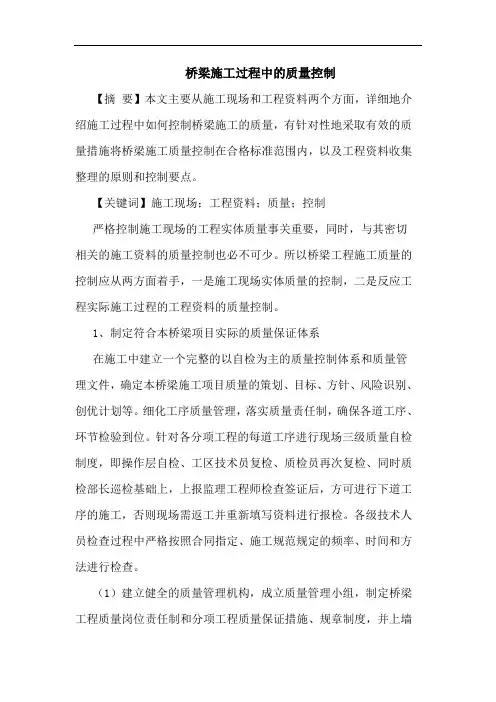 桥梁施工过程中的质量控制

【摘 要】本文主要从施工现场和工程资料两个方面，详细地介绍施工过程中如何控制桥梁施工的质量，有针对性地采取有效的质量措施将桥梁施工质量控制在合格标准范围内，以及工程资料收集整理的原则和控制要点。

【关键词】施工现场；工程资料；质量；控制

严格控制施工现场的工程实体质量事关重要，同时，与其密切相关的施工资料的质量控制也必不可少。所以桥梁工程施工质量的控制应从两方面着手，一是施工现场实体质量的控制，二是反应工程实际施工过程的工程资料的质量控制。

1、制定符合本桥梁项目实际的质量保证体系

在施工中建立一个完整的以自检为主的质量控制体系和质量管理文件，确定本桥梁施工项目质量的策划、目标、方针、风险识别、创优计划等。细化工序质量管理，落实质量责任制，确保各道工序、环节检验到位。针对各分项工程的每道工序进行现场三级质量自检制度，即操作层自检、工区技术员复检、质检员再次复检、同时质检部长巡检基础上，上报监理工程师检查签证后，方可进行下道工序的施工，否则现场需返工并重新填写资料进行报检。各级技术人员检查过程中严格按照合同指定、施工规范规定的频率、时间和方法进行检查。

（1）建立健全的质量管理机构，成立质量管理小组，制定桥梁工程质量岗位责任制和分项工程质量保证措施、规章制度，并上墙